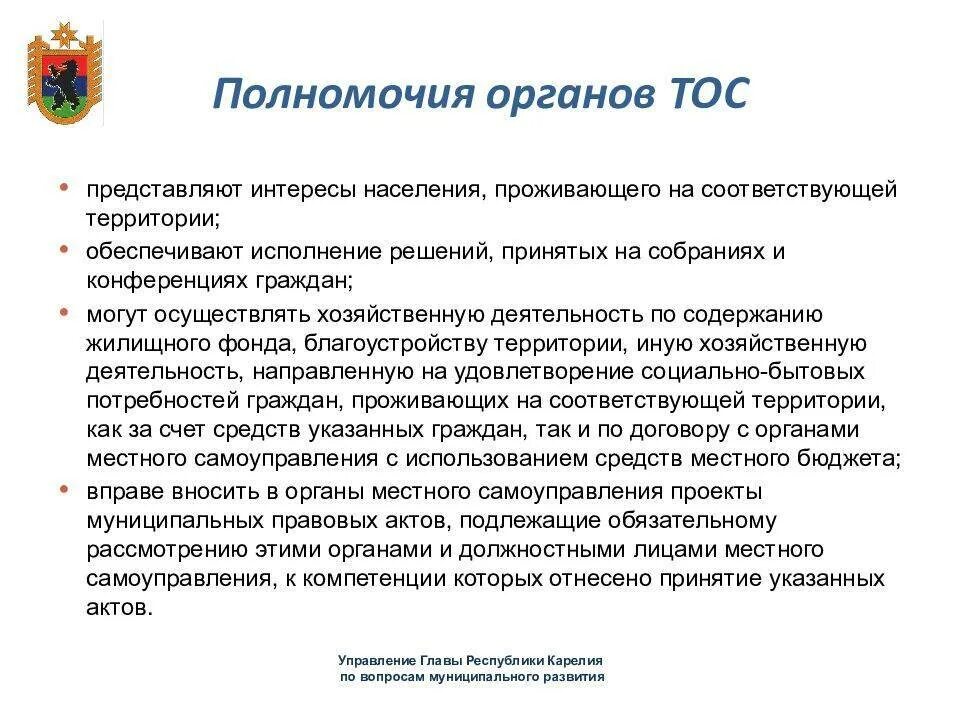 Полномочия органов ТОС

• представляют интересы населения, проживающего на соответствующей территории;
• обеспечивают исполнение решений, принятых на собраниях и конференциях граждан;
• могут осуществлять хозяйственную деятельность по содержанию жилищного фонда, благоустройству территории, иную хозяйственную деятельность, направленную на удовлетворение социально-бытовых потребностей граждан, проживающих на соответствующей территории, как за счет средств указанных граждан, так и по договору с органами местного самоуправления с использованием средств местного бюджета;
• вправе вносить в органы местного самоуправления проекты муниципальных правовых актов, подлежащие обязательному рассмотрению этими органами и должностными лицами местного самоуправления, к компетенции которых отнесено принятие указанных актов.

Управление Главы Республики Карелия
по вопросам муниципального развития